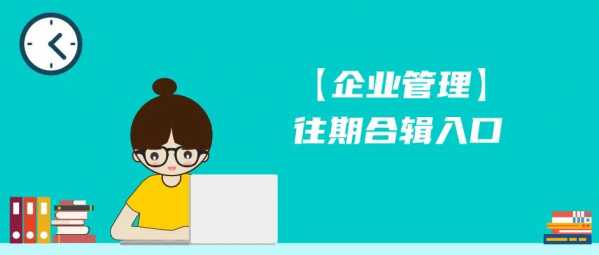 【企业管理】
往期合辑入口